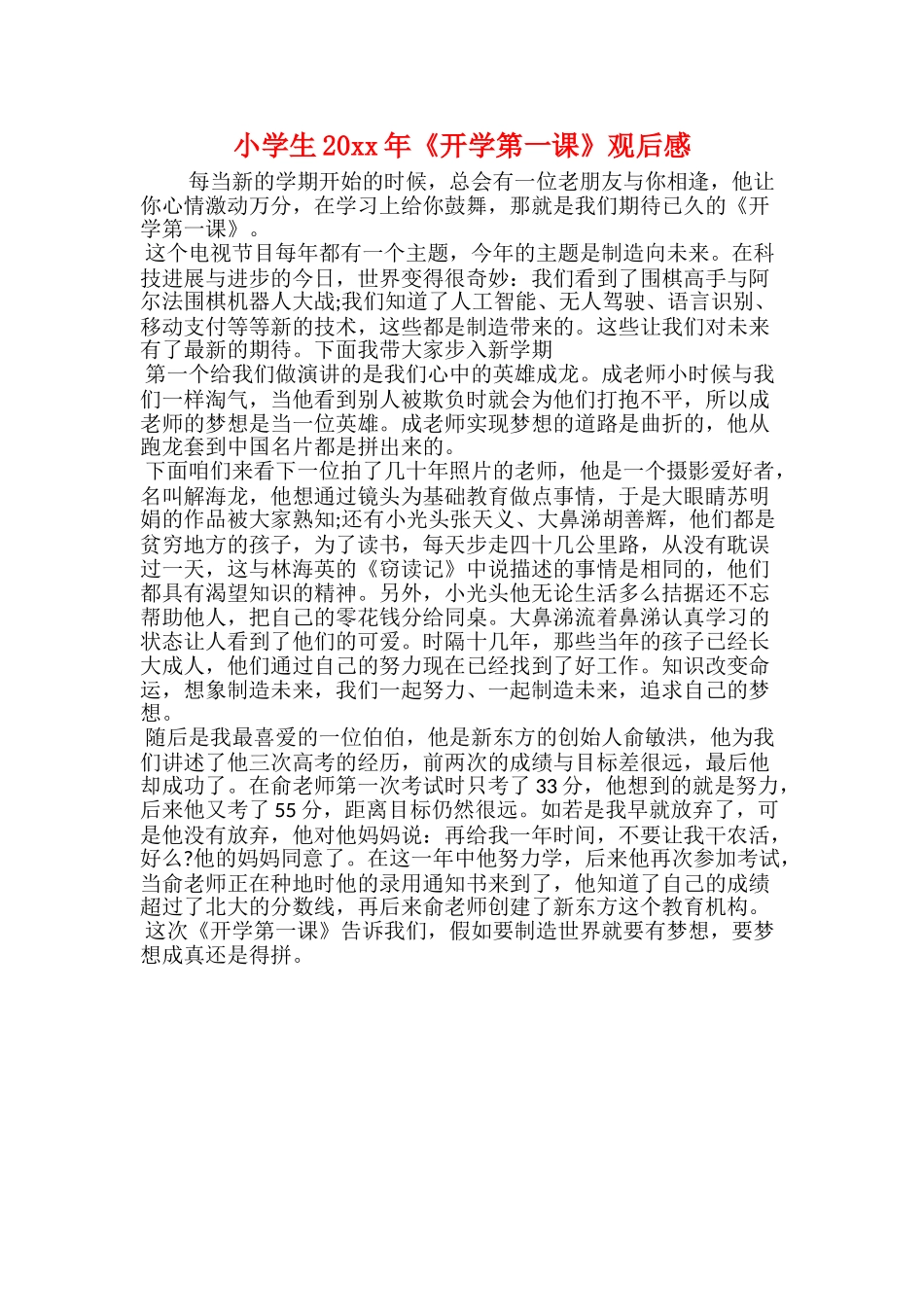 小学生20xx年《开学第一课》观后感

每当新的学期开始的时候，总会有一位老朋友与你相逢，他让你心情激动万分，在学习上给你鼓舞，那就是我们期待已久的《开学第一课》。

这个电视节目每年都有一个主题，今年的主题是制造向未来。在科技进展与进步的今日，世界变得很奇妙：我们看到了围棋高手与阿尔法围棋机器人大战;我们知道了人工智能、无人驾驶、语言识别、移动支付等等新的技术，这些都是制造带来的。这些让我们对未来有了最新的期待。下面我带大家步入新学期

第一个给我们做演讲的是我们心中的英雄成龙。成老师小时候与我们一样淘气，当他看到别人被欺负时就会为他们打抱不平，所以成老师的梦想是当一位英雄。成老师实现梦想的道路是曲折的，他从跑龙套到中国名片都是拼出来的。

下面咱们来看下一位拍了几十年照片的老师，他是一个摄影爱好者，名叫解海龙，他想通过镜头为基础教育做点事情，于是大眼睛苏明娟的作品被大家熟知;还有小光头张天义、大鼻涕胡善辉，他们都是贫穷地方的孩子，为了读书，每天步走四十几公里路，从没有耽误过一天，这与林海英的《窃读记》中说描述的事情是相同的，他们都具有渴望知识的精神。另外，小光头他无论生活多么拮据还不忘帮助他人，把自己的零花钱分给同桌。大鼻涕流着鼻涕认真学习的状态让人看到了他们的可爱。时隔十几年，那些当年的孩子已经长大成人，他们通过自己的努力现在已经找到了好工作。知识改变命运，想象制造未来，我们一起努力、一起制造未来，追求自己的梦想。

随后是我最喜爱的一位伯伯，他是新东方的创始人俞敏洪，他为我们讲述了他三次高考的经历，前两次的成绩与目标差很远，最后他却成功了。在俞老师第一次考试时只考了33分，他想到的就是努力，后来他又考了55分，距离目标仍然很远。如若是我早就放弃了，可是他没有放弃，他对他妈妈说：再给我一年时间，不要让我干农活，好么?他的妈妈同意了。在这一年中他努力学，后来他再次参加考试，当俞老师正在种地时他的录用通知书来到了，他知道了自己的成绩超过了北大的分数线，再后来俞老师创建了新东方这个教育机构。

这次《开学第一课》告诉我们，假如要制造世界就要有梦想，要梦想成真还是得拼。